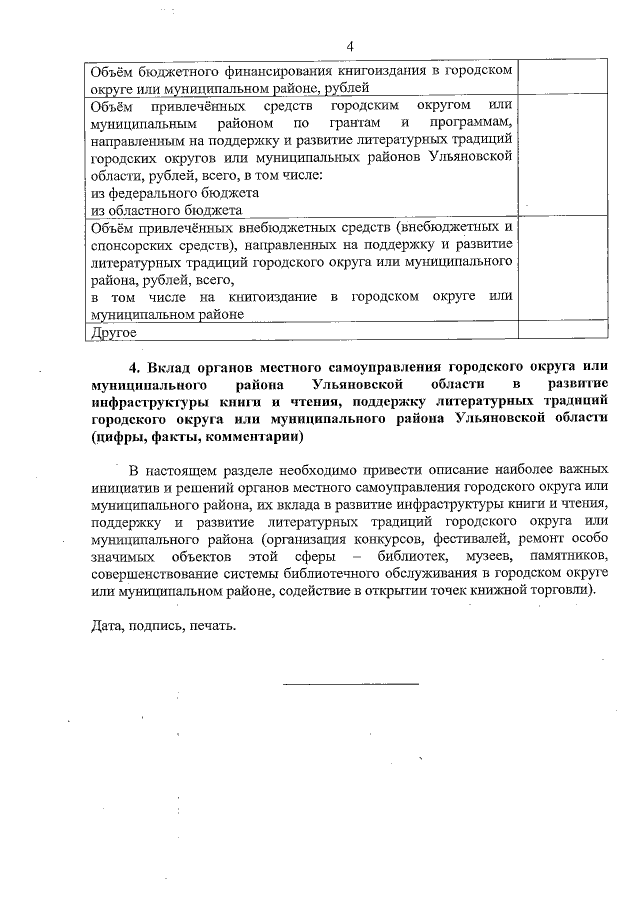 4

| | |
|---|---|
| Объём бюджетного финансирования книгоиздания в городском округе или муниципальном районе, рублей | |
| Объём привлечённых средств городским округом или муниципальным районом по грантам и программам, направленным на поддержку и развитие литературных традиций городских округов или муниципальных районов Ульяновской области, рублей, всего, в том числе: из федерального бюджета из областного бюджета | |
| Объём привлечённых внебюджетных средств (внебюджетных и спонсорских средств), направленных на поддержку и развитие литературных традиций городского округа или муниципального района, рублей, всего, в том числе на книгоиздание в городском округе или муниципальном районе | |
| Другое | |

4. Вклад органов местного самоуправления городского округа или муниципального района Ульяновской области в развитие инфраструктуры книги и чтения, поддержку литературных традиций городского округа или муниципального района Ульяновской области (цифры, факты, комментарии)

В настоящем разделе необходимо привести описание наиболее важных инициатив и решений органов местного самоуправления городского округа или муниципального района, их вклада в развитие инфраструктуры книги и чтения, поддержку и развитие литературных традиций городского округа или муниципального района (организация конкурсов, фестивалей, ремонт особо значимых объектов этой сферы – библиотек, музеев, памятников, совершенствование системы библиотечного обслуживания в городском округе или муниципальном районе, содействие в открытии точек книжной торговли).

Дата, подпись, печать.